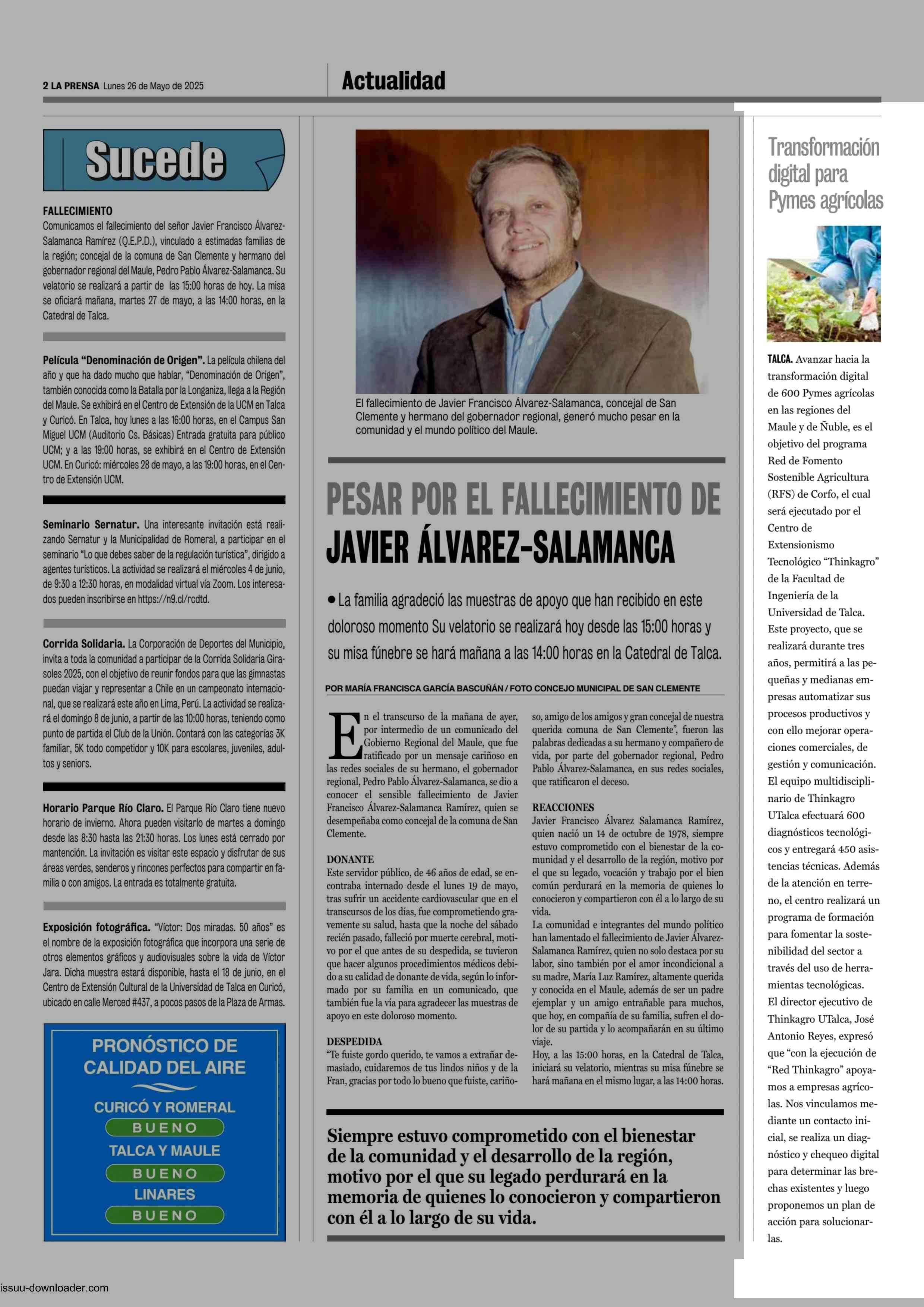 2 LA PRENSA Lunes 26 de Mayo de 2025

Actualidad

Sucede

FALLECIMIENTO
Comunicamos el fallecimiento del señor Javier Francisco Álvarez-Salamanca Ramírez (Q.E.P.D.), vinculado a estimadas familias de la región; concejal de la comuna de San Clemente y hermano del gobernador regional del Maule, Pedro Pablo Álvarez-Salamanca. Su velatorio se realizará a partir de las 15:00 horas de hoy. La misa se oficiará mañana, martes 27 de mayo, a las 14:00 horas, en la Catedral de Talca.

Película "Denominación de Origen". La película chilena del año y que ha dado mucho que hablar, "Denominación de Origen", también conocida como la Batalla por la Longaniza, llega a la Región del Maule. Se exhibirá en el Centro de Extensión de la UCM en Talca y Curicó. En Talca, hoy lunes a las 16:00 horas, en el Campus San Miguel UCM (Auditorio Cs. Básicas) Entrada gratuita para público UCM; y a las 19:00 horas, se exhibirá en el Centro de Extensión UCM. En Curicó: miércoles 28 de mayo, a las 19:00 horas, en el Centro de Extensión UCM.

Seminario Sernatur. Una interesante invitación está realizando Sernatur y la Municipalidad de Romeral, a participar en el seminario "Lo que debes saber de la regulación turística", dirigido a agentes turísticos. La actividad se realizará el miércoles 4 de junio, de 9:30 a 12:30 horas, en modalidad virtual vía Zoom. Los interesados pueden inscribirse en https://n9.cl/rcdtd.

Corrida Solidaria. La Corporación de Deportes del Municipio, invita a toda la comunidad a participar de la Corrida Solidaria Girasoles 2025, con el objetivo de reunir fondos para que las gimnastas puedan viajar y representar a Chile en un campeonato internacional, que se realizará este año en Lima, Perú. La actividad se realizará el domingo 8 de junio, a partir de las 10:00 horas, teniendo como punto de partida el Club de la Unión. Contará con las categorías 3K familiar, 5K todo competidor y 10K para escolares, juveniles, adultos y seniors.

Horario Parque Río Claro. El Parque Río Claro tiene nuevo horario de invierno. Ahora pueden visitarlo de martes a domingo desde las 8:30 hasta las 21:30 horas. Los lunes está cerrado por mantención. La invitación es visitar este espacio y disfrutar de sus áreas verdes, senderos y rincones perfectos para compartir en familia o con amigos. La entrada es totalmente gratuita.

Exposición fotográfica. "Víctor: Dos miradas. 50 años" es el nombre de la exposición fotográfica que incorpora una serie de otros elementos gráficos y audiovisuales sobre la vida de Víctor Jara. Dicha muestra estará disponible, hasta el 18 de junio, en el Centro de Extensión Cultural de la Universidad de Talca en Curicó, ubicado en calle Merced #437, a pocos pasos de la Plaza de Armas.

PRONÓSTICO DE CALIDAD DEL AIRE
CURICÓ Y ROMERAL
BUENO
TALCA Y MAULE
BUENO
LINARES
BUENO

El fallecimiento de Javier Francisco Álvarez-Salamanca, concejal de San Clemente y hermano del gobernador regional, generó mucho pesar en la comunidad y el mundo político del Maule.

PESAR POR EL FALLECIMIENTO DE JAVIER ÁLVAREZ-SALAMANCA

• La familia agradeció las muestras de apoyo que han recibido en este doloroso momento Su velatorio se realizará hoy desde las 15:00 horas y su misa fúnebre se hará mañana a las 14:00 horas en la Catedral de Talca.

POR MARÍA FRANCISCA GARCÍA BASCUÑÁN / FOTO CONCEJO MUNICIPAL DE SAN CLEMENTE

En el transcurso de la mañana de ayer, por intermedio de un comunicado del Gobierno Regional del Maule, que fue ratificado por un mensaje cariñoso en las redes sociales de su hermano, el gobernador regional, Pedro Pablo Álvarez-Salamanca, se dio a conocer el sensible fallecimiento de Javier Francisco Álvarez-Salamanca Ramírez, quien se desempeñaba como concejal de la comuna de San Clemente.

DONANTE
Este servidor público, de 46 años de edad, se encontraba internado desde el lunes 19 de mayo, tras sufrir un accidente cardiovascular que en el transcursos de los días, fue comprometiendo gravemente su salud, hasta que la noche del sábado recién pasado, falleció por muerte cerebral, motivo por el que antes de su despedida, se tuvieron que hacer algunos procedimientos médicos debido a su calidad de donante de vida, según lo informado por su familia en un comunicado, que también fue la vía para agradecer las muestras de apoyo en este doloroso momento.

DESPEDIDA
"Te fuiste gordo querido, te vamos a extrañar demasiado, cuidaremos de tus lindos niños y de la Fran, gracias por todo lo bueno que fuiste, cariñoso, amigo de los amigos y gran concejal de nuestra querida comuna de San Clemente", fueron las palabras dedicadas a su hermano y compañero de vida, por parte del gobernador regional, Pedro Pablo Álvarez-Salamanca, en sus redes sociales, que ratificaron el deceso.

REACCIONES
Javier Francisco Álvarez Salamanca Ramírez, quien nació un 14 de octubre de 1978, siempre estuvo comprometido con el bienestar de la comunidad y el desarrollo de la región, motivo por el que su legado, vocación y trabajo por el bien común perdurará en la memoria de quienes lo conocieron y compartieron con él a lo largo de su vida.
La comunidad e integrantes del mundo político han lamentado el fallecimiento de Javier Álvarez-Salamanca Ramírez, quien no solo destaca por su labor, sino también por el amor incondicional a su madre, María Luz Ramírez, altamente querida y conocida en el Maule, además de ser un padre ejemplar y un amigo entrañable para muchos, que hoy, en compañía de su familia, sufren el dolor de su partida y lo acompañarán en su último viaje.
Hoy, a las 15:00 horas, en la Catedral de Talca, iniciará su velatorio, mientras su misa fúnebre se hará mañana en el mismo lugar, a las 14:00 horas.

Siempre estuvo comprometido con el bienestar de la comunidad y el desarrollo de la región, motivo por el que su legado perdurará en la memoria de quienes lo conocieron y compartieron con él a lo largo de su vida.

Transformación digital para Pymes agrícolas

TALCA. Avanzar hacia la transformación digital de 600 Pymes agrícolas en las regiones del Maule y de Ñuble, es el objetivo del programa Red de Fomento Sostenible Agricultura (RFS) de Corfo, el cual será ejecutado por el Centro de Extensionismo Tecnológico "Thinkagro" de la Facultad de Ingeniería de la Universidad de Talca. Este proyecto, que se realizará durante tres años, permitirá a las pequeñas y medianas empresas automatizar sus procesos productivos y con ello mejorar operaciones comerciales, de gestión y comunicación.
El equipo multidisciplinario de Thinkagro UTalca efectuará 600 diagnósticos tecnológicos y entregará 450 asistencias técnicas. Además de la atención en terreno, el centro realizará un programa de formación para fomentar la sostenibilidad del sector a través del uso de herramientas tecnológicas.
El director ejecutivo de Thinkagro UTalca, José Antonio Reyes, expresó que "con la ejecución de "Red Thinkagro" apoyamos a empresas agrícolas. Nos vinculamos mediante un contacto inicial, se realiza un diagnóstico y chequeo digital para determinar las brechas existentes y luego proponemos un plan de acción para solucionarlas.

issuu-downloader.com